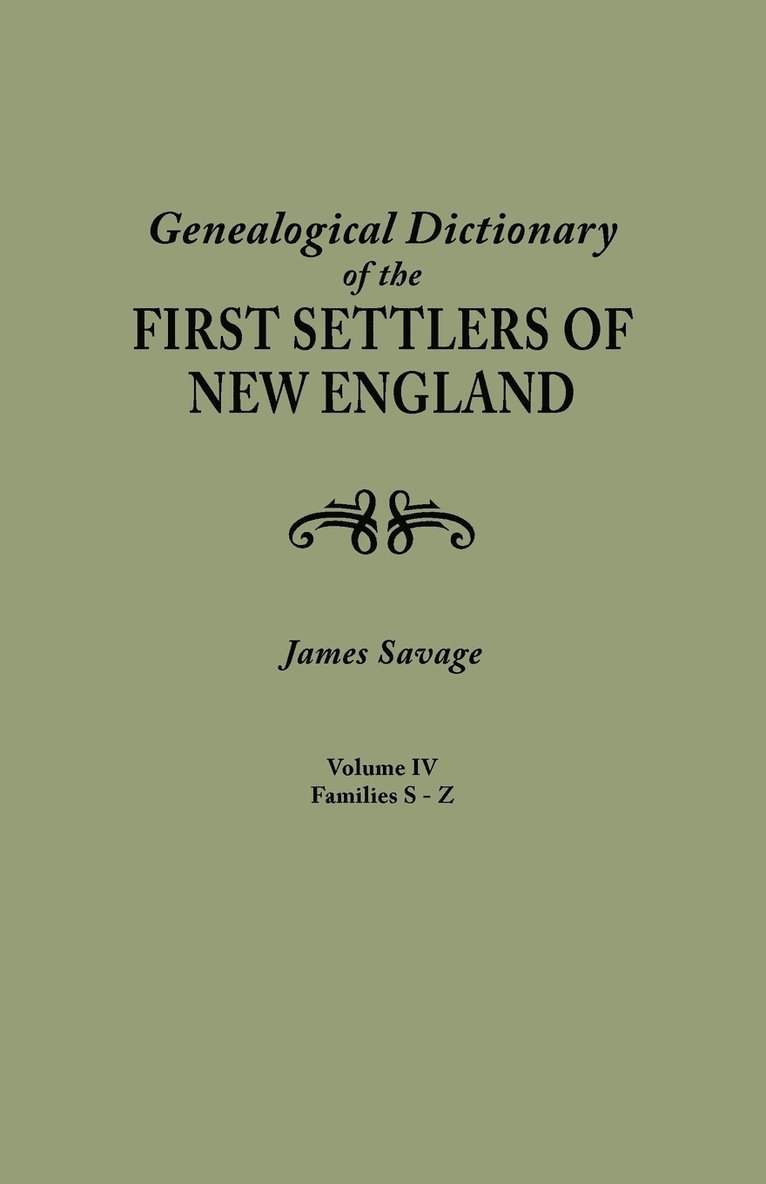 Genealogical Dictionary of the FIRST SETTLERS OF NEW ENGLAND

James Savage

Volume IV
Families S - Z